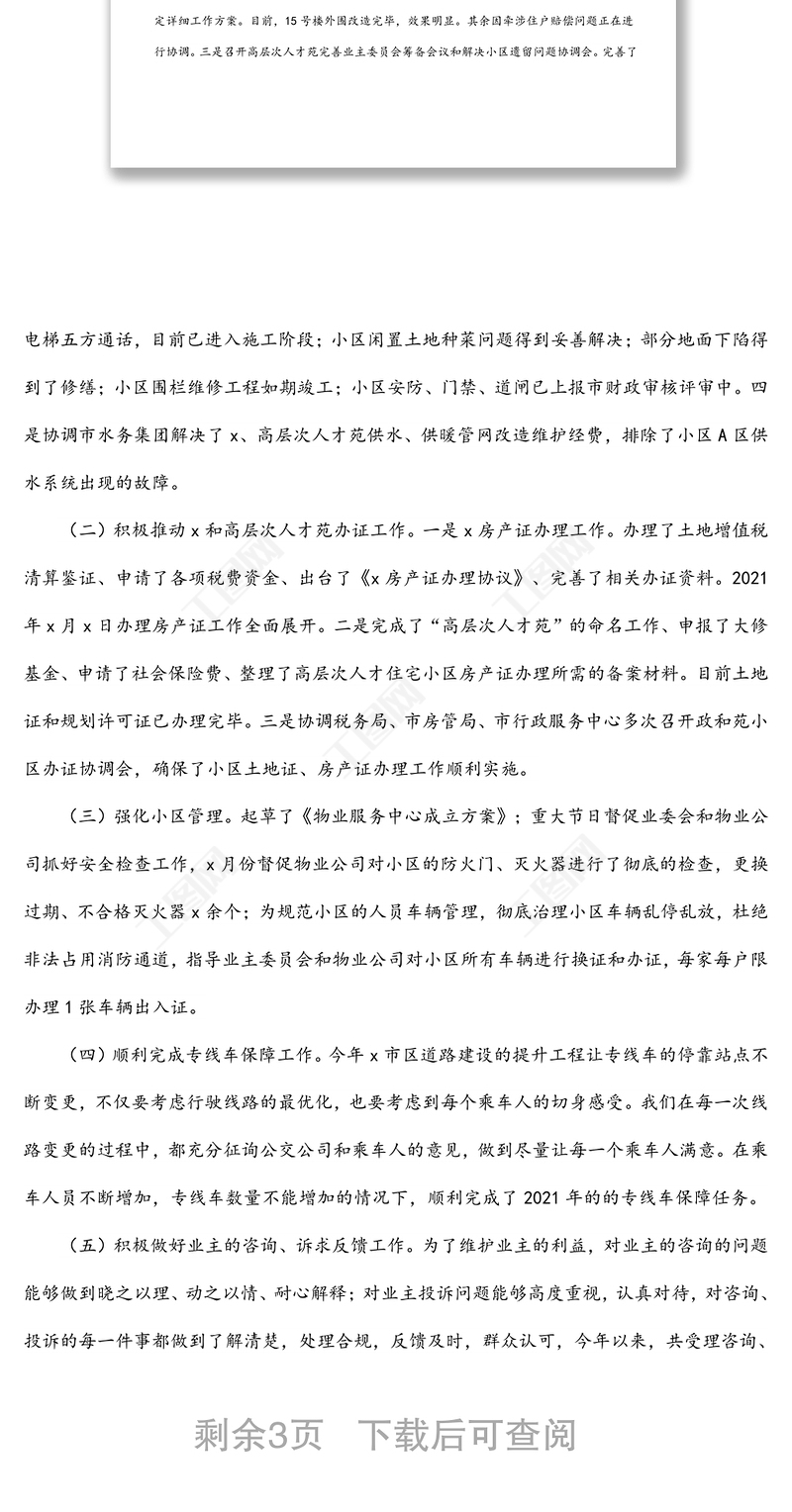 定详细工作方案。目前，15号楼外围改造完毕，效果明显。其余因牵涉住户赔偿问题正在进行协调。三是召开高层次人才苑完善业主委员会筹备会议和解决小区遗留问题协调会。完善了

电梯五方通话，目前已进入施工阶段；小区闲置土地种菜问题得到妥善解决；部分地面下陷得到了修缮；小区围栏维修工程如期竣工；小区安防、门禁、道闸已上报市财政审核评审中。四是协调市水务集团解决了x、高层次人才苑供水、供暖管网改造维护经费，排除了小区A区供水系统出现的故障。

（二）积极推动x和高层次人才苑办证工作。一是x房产证办理工作。办理了土地增值税清算鉴证、申请了各项税费资金、出台了《x房产证办理协议》、完善了相关办证资料。2021年x月x日办理房产证工作全面展开。二是完成了“高层次人才苑”的命名工作、申报了大修基金、申请了社会保险费、整理了高层次人才住宅小区房产证办理所需的备案材料。目前土地证和规划许可证已办理完毕。三是协调税务局、市房管局、市行政服务中心多次召开政和苑小区办证协调会，确保了小区土地证、房产证办理工作顺利实施。

（三）强化小区管理。起草了《物业服务中心成立方案》；重大节日督促业委会和物业公司抓好安全检查工作，x月份督促物业公司对小区的防火门、灭火器进行了彻底的检查，更换过期、不合格灭火器x余个；为规范小区的人员车辆管理，彻底治理小区车辆乱停乱放，杜绝非法占用消防通道，指导业主委员会和物业公司对小区所有车辆进行换证和办证，每家每户限办理1张车辆出入证。

（四）顺利完成专线车保障工作。今年x市区道路建设的提升工程让专线车的停靠站点不断变更，不仅要考虑行驶线路的最优化，也要考虑到每个乘车人的切身感受。我们在每一次线路变更的过程中，都充分征询公交公司和乘车人的意见，做到尽量让每一个乘车人满意。在乘车人员不断增加，专线车数量不能增加的情况下，顺利完成了2021年的的专线车保障任务。

（五）积极做好业主的咨询、诉求反馈工作。为了维护业主的利益，对业主的咨询的问题能够做到晓之以理、动之以情、耐心解释；对业主投诉问题能够高度重视，认真对待，对咨询、投诉的每一件事都做到了解清楚，处理合规，反馈及时，群众认可，今年以来，共受理咨询、

剩余3页　下载后可查阅